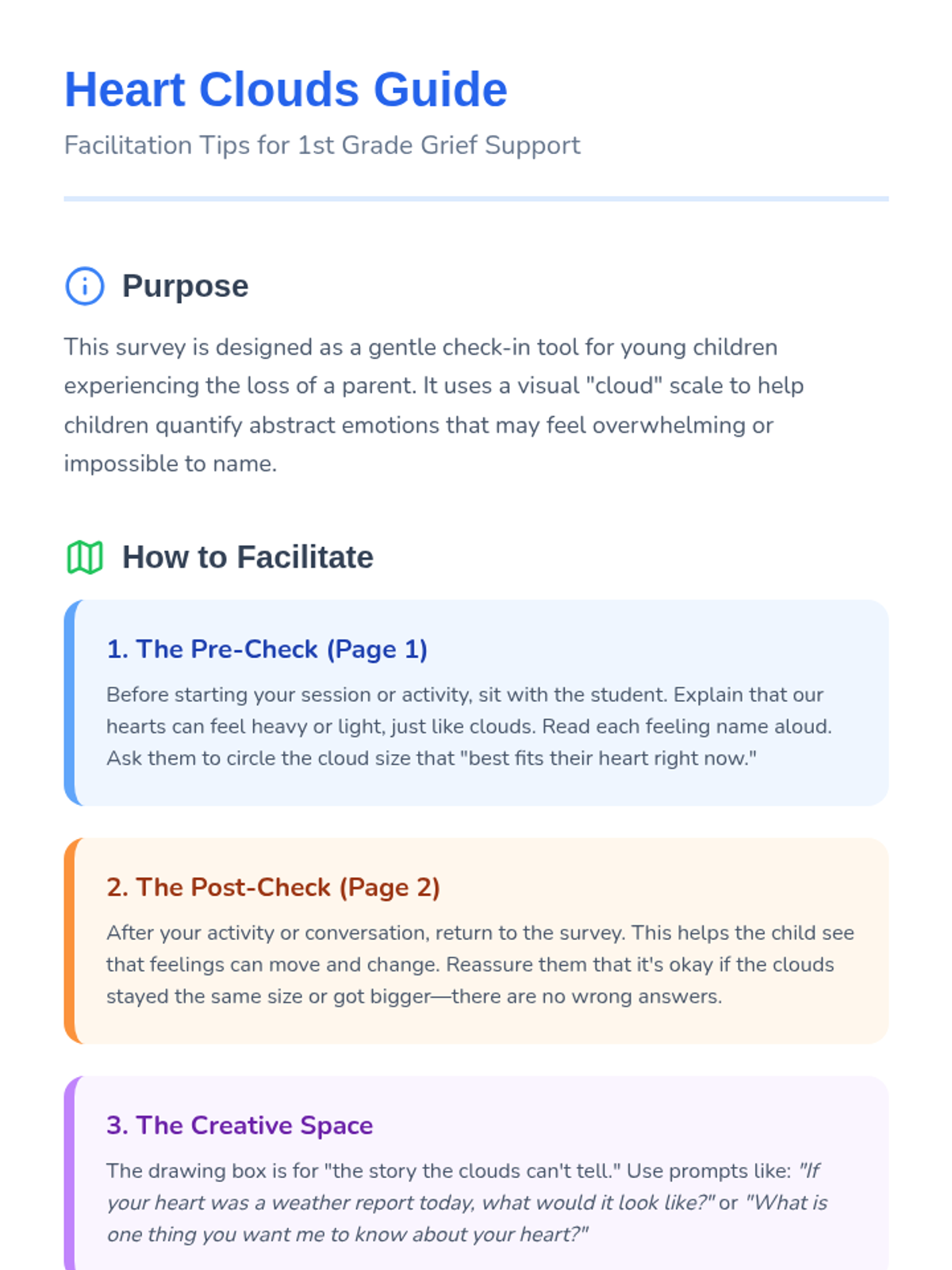 Heart Clouds Guide

Facilitation Tips for 1st Grade Grief Support

Purpose

This survey is designed as a gentle check-in tool for young children experiencing the loss of a parent. It uses a visual "cloud" scale to help children quantify abstract emotions that may feel overwhelming or impossible to name.

How to Facilitate

1. The Pre-Check (Page 1)

Before starting your session or activity, sit with the student. Explain that our hearts can feel heavy or light, just like clouds. Read each feeling name aloud. Ask them to circle the cloud size that "best fits their heart right now."

2. The Post-Check (Page 2)

After your activity or conversation, return to the survey. This helps the child see that feelings can move and change. Reassure them that it's okay if the clouds stayed the same size or got bigger—there are no wrong answers.

3. The Creative Space

The drawing box is for "the story the clouds can't tell." Use prompts like: "If your heart was a weather report today, what would it look like?" or "What is one thing you want me to know about your heart?"